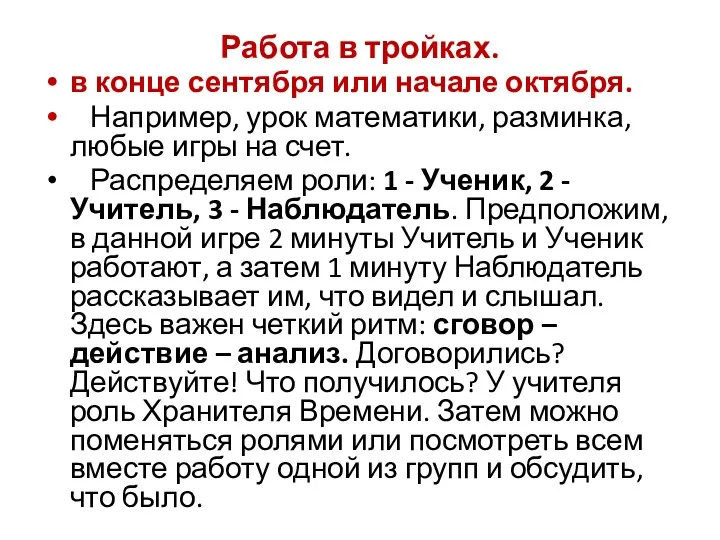 Работа в тройках.

• в конце сентября или начале октября.

• Например, урок математики, разминка, любые игры на счет.

• Распределяем роли: 1 - Ученик, 2 - Учитель, 3 - Наблюдатель. Предположим, в данной игре 2 минуты Учитель и Ученик работают, а затем 1 минуту Наблюдатель рассказывает им, что видел и слышал. Здесь важен четкий ритм: сговор – действие – анализ. Договорились? Действуйте! Что получилось? У учителя роль Хранителя Времени. Затем можно поменяться ролями или посмотреть всем вместе работу одной из групп и обсудить, что было.